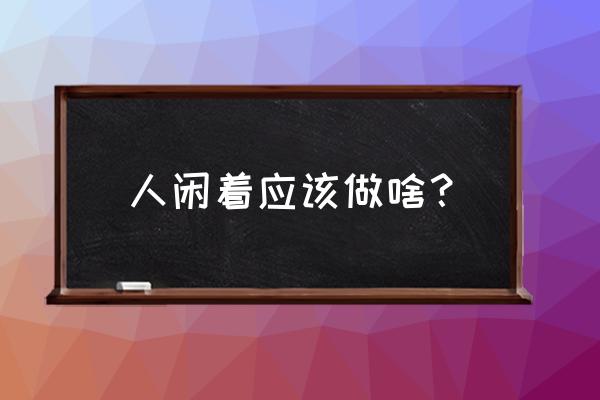 人闲着应该做啥？